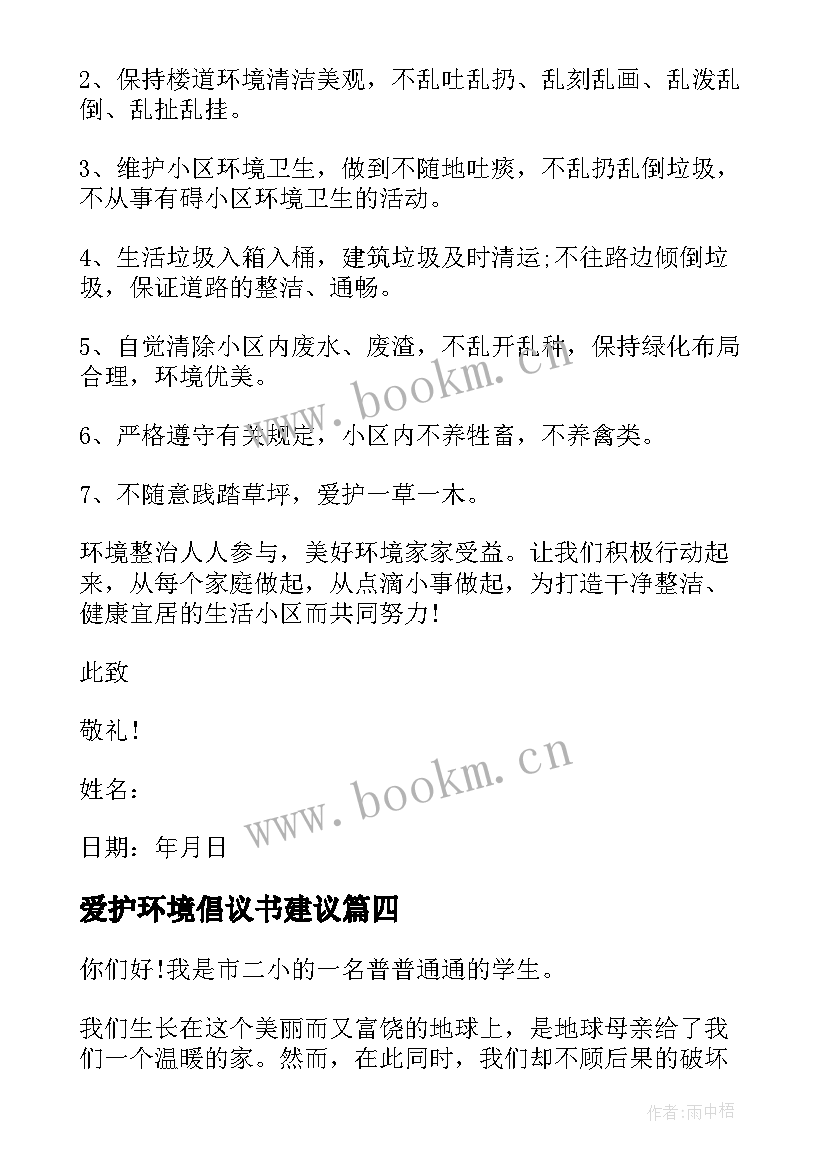 2、保持楼道环境清洁美观，不乱吐乱扔、乱刻乱画、乱泼乱倒、乱扯乱挂。

3、维护小区环境卫生，做到不随地吐痰，不乱扔乱倒垃圾，不从事有碍小区环境卫生的活动。

4、生活垃圾入箱入桶，建筑垃圾及时清运;不往路边倾倒垃圾，保证道路的整洁、通畅。

5、自觉清除小区内废水、废渣，不乱开乱种，保持绿化布局合理，环境优美。

6、严格遵守有关规定，小区内不养牲畜，不养禽类。

7、不随意践踏草坪，爱护一草一木。

环境整治人人参与，美好环境家家受益。让我们积极行动起来，从每个家庭做起，从点滴小事做起，为打造干净整洁、健康宜居的生活小区而共同努力!

此致

敬礼!

姓名：

日期：年月日

www.bookm.cn

www.bookm.cn

爱护环境倡议书建议篇四

你们好!我是市二小的一名普普通通的学生。

我们生长在这个美丽而又富饶的地球上，是地球母亲给了我们一个温暖的家。然而，在此同时，我们却不顾后果的破坏

作者:雨中梧